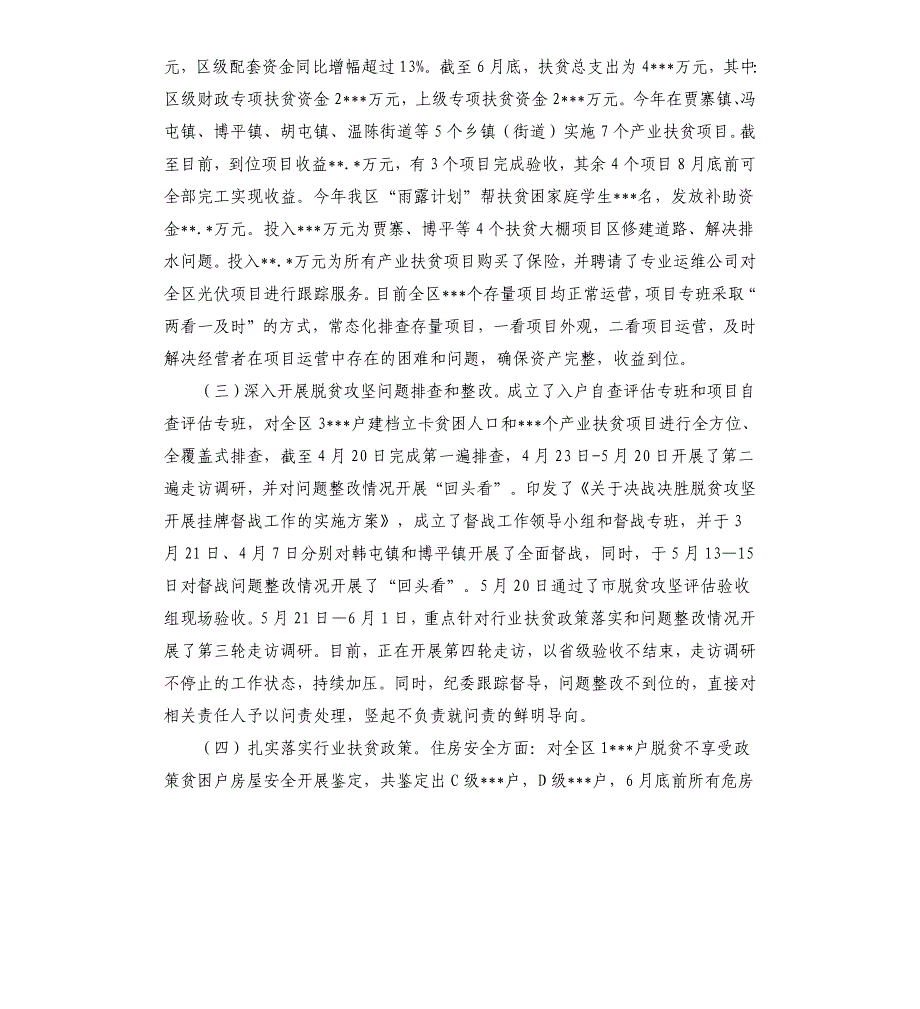 元，区级配套资金同比增幅超过13%。截至6月底，扶贫总支出为4***万元，其中:区级财政专项扶贫资金2***万元，上级专项扶贫资金2***万元。今年在贾寨镇、冯屯镇、博平镇、胡屯镇、温陈街道等5个乡镇（街道）实施7个产业扶贫项目。截至目前，到位项目收益**.*万元，有3个项目完成验收，其余4个项目8月底前可全部完工实现收益。今年我区“雨露计划”帮扶贫困家庭学生***名，发放补助资金**.*万元。投入***万元为贾寨、博平等4个扶贫大棚项目区修建道路、解决排水问题。投入**.*万元为所有产业扶贫项目购买了保险，并聘请了专业运维公司对全区光伏项目进行跟踪服务。目前全区***个存量项目均正常运营，项目专班采取“两看一及时”的方式，常态化排查存量项目，一看项目外观，二看项目运营，及时解决经营者在项目运营中存在的困难和问题，确保资产完整，收益到位。

（三）深入开展脱贫攻坚问题排查和整改。成立了入户自查评估专班和项目自查评估专班，对全区3***户建档立卡贫困人口和***个产业扶贫项目进行全方位、全覆盖式排查，截至4月20日完成第一遍排查，4月23日-5月20日开展了第二遍走访调研，并对问题整改情况开展“回头看”。印发了《关于决战决胜脱贫攻坚开展挂牌督战工作的实施方案》，成立了督战工作领导小组和督战专班，并于3月21日、4月7日分别对韩屯镇和博平镇开展了全面督战，同时，于5月13—15日对督战问题整改情况开展了“回头看”。5月20日通过了市脱贫攻坚评估验收组现场验收。5月21日—6月1日，重点针对行业扶贫政策落实和问题整改情况开展了第三轮走访调研。目前，正在开展第四轮走访，以省级验收不结束，走访调研不停止的工作状态，持续加压。同时，纪委跟踪督导，问题整改不到位的，直接对相关责任人予以问责处理，竖起不负责就问责的鲜明导向。

（四）扎实落实行业扶贫政策。住房安全方面：对全区1***户脱贫不享受政策贫困户房屋安全开展鉴定，共鉴定出C级***户，D级***户，6月底前所有危房